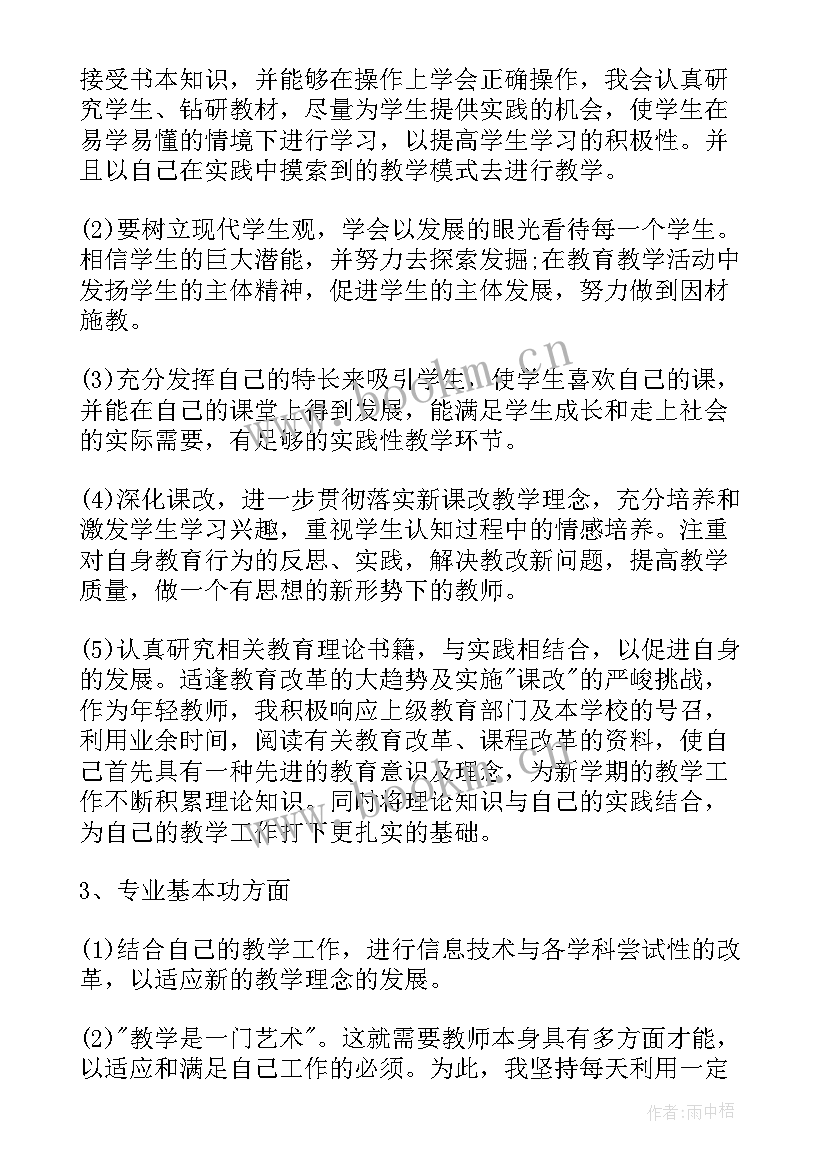 接受书本知识，并能够在操作上学会正确操作，我会认真研究学生、钻研教材，尽量为学生提供实践的机会，使学生在易学易懂的情境下进行学习，以提高学生学习的积极性。并且以自己在实践中摸索到的教学模式去进行教学。

(2)要树立现代学生观，学会以发展的眼光看待每一个学生。相信学生的巨大潜能，并努力去探索发掘;在教育教学活动中发扬学生的主体精神，促进学生的主体发展，努力做到因材施教。

(3)充分发挥自己的特长来吸引学生，使学生喜欢自己的课，并能在自己的课堂上得到发展，能满足学生成长和走上社会的实际需要，有足够的实践性教学环节。

(4)深化课改，进一步贯彻落实新课改教学理念，充分培养和激发学生学习兴趣，重视学生认知过程中的情感培养。注重对自身教育行为的反思、实践，解决教改新问题，提高教学质量，做一个有思想的新形势下的教师。

(5)认真研究相关教育理论书籍，与实践相结合，以促进自身的发展。适逢教育改革的大趋势及实施"课改"的严峻挑战，作为年轻教师，我积极响应上级教育部门及本学校的号召，利用业余时间，阅读有关教育改革、课程改革的资料，使自己首先具有一种先进的教育意识及理念，为新学期的教学工作不断积累理论知识。同时将理论知识与自己的实践结合，为自己的教学工作打下更扎实的基础。

3、专业基本功方面

(1)结合自己的教学工作，进行信息技术与各学科尝试性的改革，以适应新的教学理念的发展。

(2)"教学是一门艺术"。这就需要教师本身具有多方面才能，以适应和满足自己工作的必须。为此，我坚持每天利用一定

www.bookm.cn

作者:雨中梧